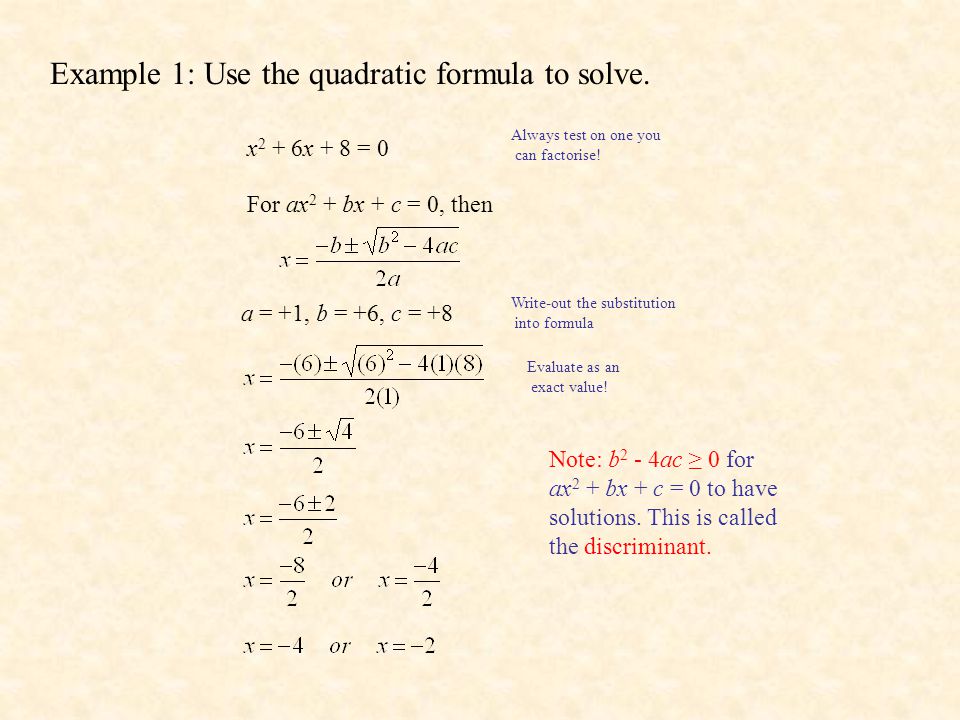 Example 1: Use the quadratic formula to solve.

$x^2 + 6x + 8 = 0$

Always test on one you can factorise!

For $ax^2 + bx + c = 0$, then

$x = \frac{-b \pm \sqrt{b^2 - 4ac}}{2a}$

$a = +1$, $b = +6$, $c = +8$

Write-out the substitution into formula

$x = \frac{-(6) \pm \sqrt{(6)^2 - 4(1)(8)}}{2(1)}$

Evaluate as an exact value!

$x = \frac{-6 \pm \sqrt{4}}{2}$

$x = \frac{-6 \pm 2}{2}$

$x = \frac{-8}{2}$ or $x = \frac{-4}{2}$

$x = -4$ or $x = -2$

Note: $b^2 - 4ac \geq 0$ for $ax^2 + bx + c = 0$ to have solutions. This is called the discriminant.